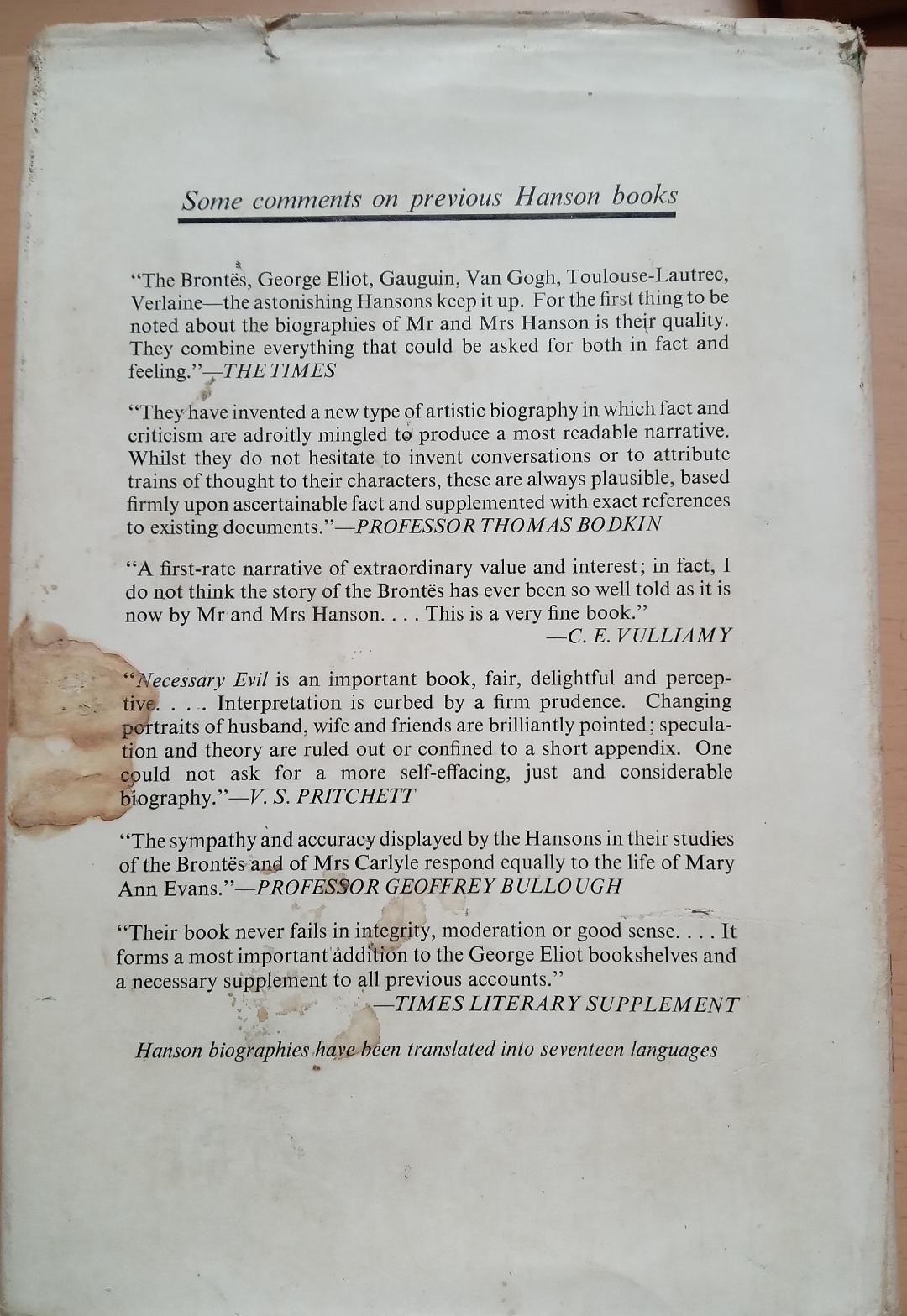 Some comments on previous Hanson books

"The Brontës, George Eliot, Gauguin, Van Gogh, Toulouse-Lautrec, Verlaine—the astonishing Hansons keep it up. For the first thing to be noted about the biographies of Mr and Mrs Hanson is their quality. They combine everything that could be asked for both in fact and feeling."—THE TIMES

"They have invented a new type of artistic biography in which fact and criticism are adroitly mingled to produce a most readable narrative. Whilst they do not hesitate to invent conversations or to attribute trains of thought to their characters, these are always plausible, based firmly upon ascertainable fact and supplemented with exact references to existing documents."—PROFESSOR THOMAS BODKIN

"A first-rate narrative of extraordinary value and interest; in fact, I do not think the story of the Brontës has ever been so well told as it is now by Mr and Mrs Hanson. . . . This is a very fine book."
—C. E. VULLIAMY

"Necessary Evil is an important book, fair, delightful and perceptive. . . . Interpretation is curbed by a firm prudence. Changing portraits of husband, wife and friends are brilliantly pointed; speculation and theory are ruled out or confined to a short appendix. One could not ask for a more self-effacing, just and considerable biography."—V. S. PRITCHETT

"The sympathy and accuracy displayed by the Hansons in their studies of the Brontës and of Mrs Carlyle respond equally to the life of Mary Ann Evans."—PROFESSOR GEOFFREY BULLOUGH

"Their book never fails in integrity, moderation or good sense. . . . It forms a most important addition to the George Eliot bookshelves and a necessary supplement to all previous accounts."
—TIMES LITERARY SUPPLEMENT

Hanson biographies have been translated into seventeen languages